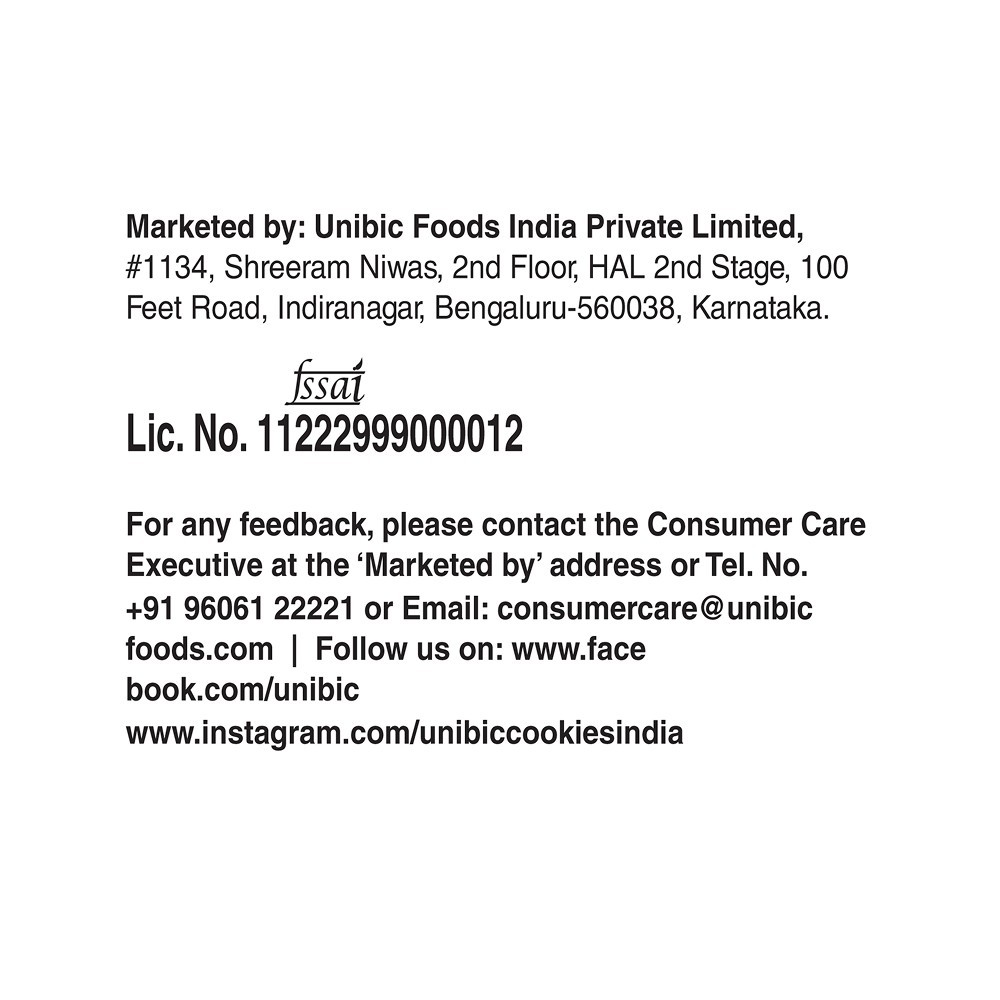 Marketed by: Unibic Foods India Private Limited, #1134, Shreeram Niwas, 2nd Floor, HAL 2nd Stage, 100 Feet Road, Indiranagar, Bengaluru-560038, Karnataka.

fssai
Lic. No. 11222999000012

For any feedback, please contact the Consumer Care Executive at the 'Marketed by' address or Tel. No. +91 96061 22221 or Email: consumercare@unibic foods.com | Follow us on: www.face book.com/unibic
www.instagram.com/unibiccookiesindia